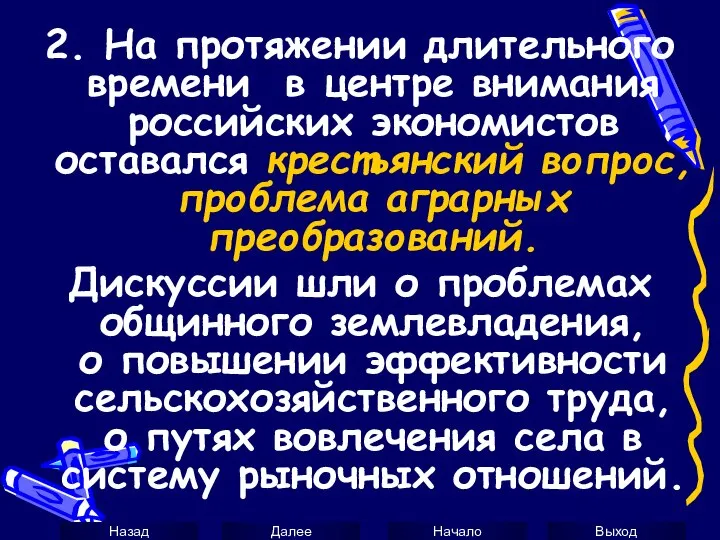 2. На протяжении длительного времени в центре внимания российских экономистов оставался крестьянский вопрос, проблема аграрных преобразований.

Дискуссии шли о проблемах общинного землевладения, о повышении эффективности сельскохозяйственного труда, о путях вовлечения села в систему рыночных отношений.

Назад Далее Начало Выход